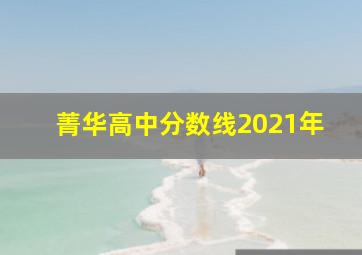 菁华高中分数线2021年